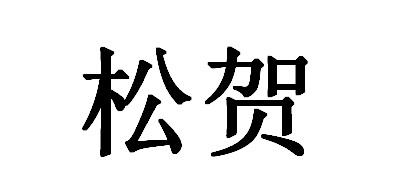 松贺